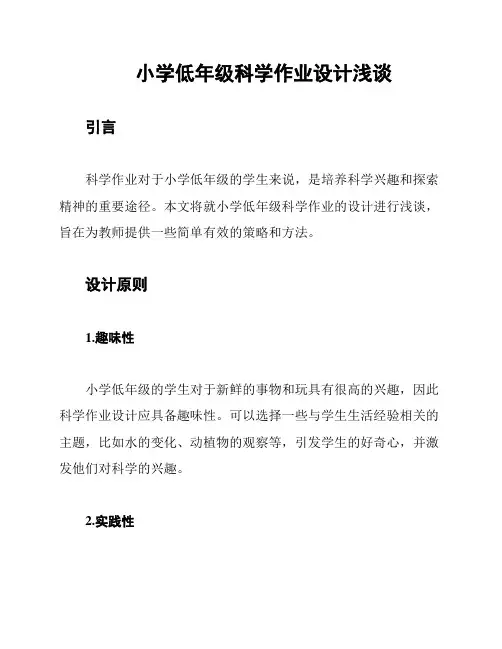 小学低年级科学作业设计浅谈

引言

科学作业对于小学低年级的学生来说，是培养科学兴趣和探索精神的重要途径。本文将就小学低年级科学作业的设计进行浅谈，旨在为教师提供一些简单有效的策略和方法。

设计原则

1.趣味性

小学低年级的学生对于新鲜的事物和玩具有很高的兴趣，因此科学作业设计应具备趣味性。可以选择一些与学生生活经验相关的主题，比如水的变化、动植物的观察等，引发学生的好奇心，并激发他们对科学的兴趣。

2.实践性